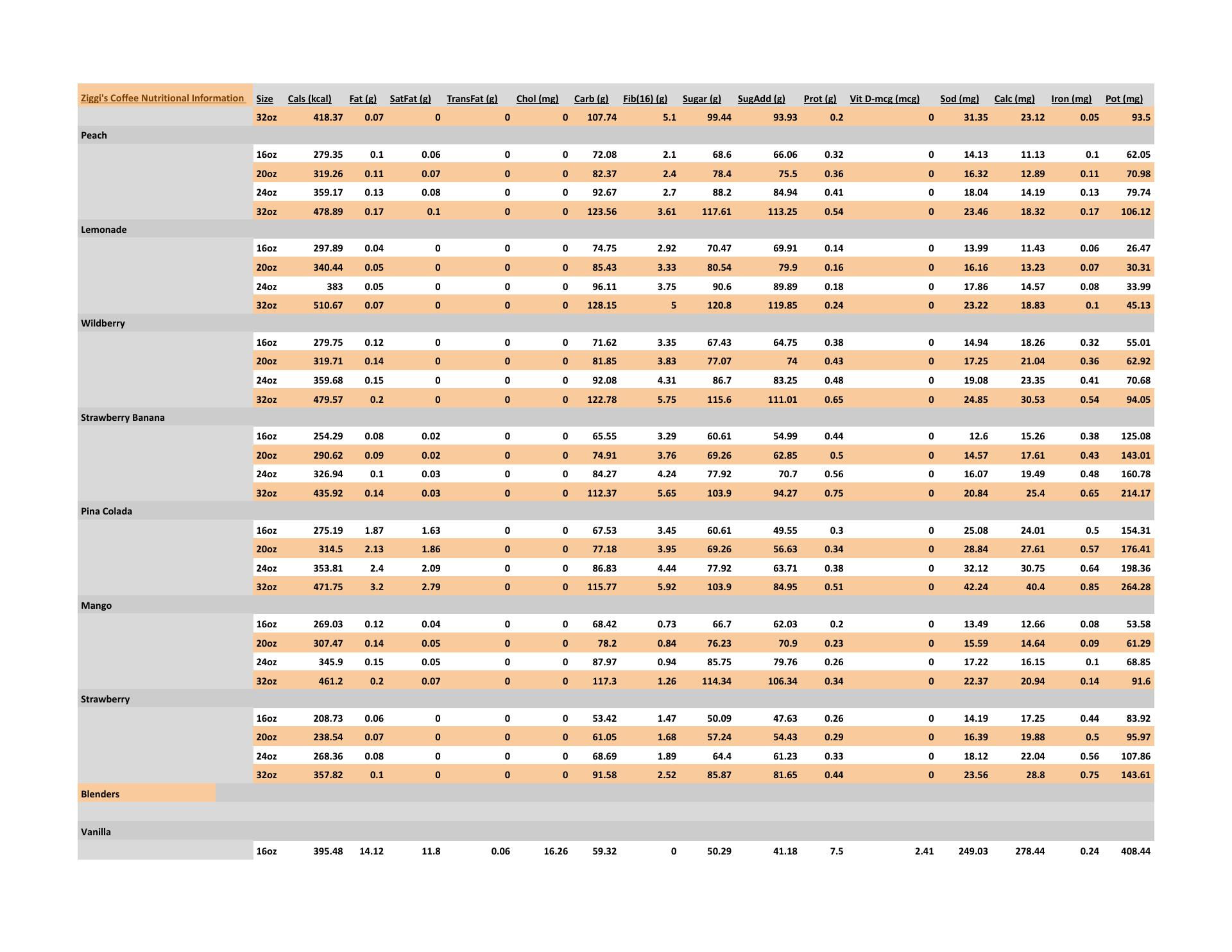 | Ziggi's Coffee Nutritional Information | Size | Cals (kcal) | Fat (g) | SatFat (g) | TransFat (g) | Chol (mg) | Carb (g) | Fib(16) (g) | Sugar (g) | SugAdd (g) | Prot (g) | Vit D-mcg (mcg) | Sod (mg) | Calc (mg) | Iron (mg) | Pot (mg) |
|---|---|---|---|---|---|---|---|---|---|---|---|---|---|---|---|---|
| | 32oz | 418.37 | 0.07 | 0 | 0 | 0 | 107.74 | 5.1 | 99.44 | 93.93 | 0.2 | 0 | 31.35 | 23.12 | 0.05 | 93.5 |
| Peach | | | | | | | | | | | | | | | | |
| | 16oz | 279.35 | 0.1 | 0.06 | 0 | 0 | 72.08 | 2.1 | 68.6 | 66.06 | 0.32 | 0 | 14.13 | 11.13 | 0.1 | 62.05 |
| | 20oz | 319.26 | 0.11 | 0.07 | 0 | 0 | 82.37 | 2.4 | 78.4 | 75.5 | 0.36 | 0 | 16.32 | 12.89 | 0.11 | 70.98 |
| | 24oz | 359.17 | 0.13 | 0.08 | 0 | 0 | 92.67 | 2.7 | 88.2 | 84.94 | 0.41 | 0 | 18.04 | 14.19 | 0.13 | 79.74 |
| | 32oz | 478.89 | 0.17 | 0.1 | 0 | 0 | 123.56 | 3.61 | 117.61 | 113.25 | 0.54 | 0 | 23.46 | 18.32 | 0.17 | 106.12 |
| Lemonade | | | | | | | | | | | | | | | | |
| | 16oz | 297.89 | 0.04 | 0 | 0 | 0 | 74.75 | 2.92 | 70.47 | 69.91 | 0.14 | 0 | 13.99 | 11.43 | 0.06 | 26.47 |
| | 20oz | 340.44 | 0.05 | 0 | 0 | 0 | 85.43 | 3.33 | 80.54 | 79.9 | 0.16 | 0 | 16.16 | 13.23 | 0.07 | 30.31 |
| | 24oz | 383 | 0.05 | 0 | 0 | 0 | 96.11 | 3.75 | 90.6 | 89.89 | 0.18 | 0 | 17.86 | 14.57 | 0.08 | 33.99 |
| | 32oz | 510.67 | 0.07 | 0 | 0 | 0 | 128.15 | 5 | 120.8 | 119.85 | 0.24 | 0 | 23.22 | 18.83 | 0.1 | 45.13 |
| Wildberry | | | | | | | | | | | | | | | | |
| | 16oz | 279.75 | 0.12 | 0 | 0 | 0 | 71.62 | 3.35 | 67.43 | 64.75 | 0.38 | 0 | 14.94 | 18.26 | 0.32 | 55.01 |
| | 20oz | 319.71 | 0.14 | 0 | 0 | 0 | 81.85 | 3.83 | 77.07 | 74 | 0.43 | 0 | 17.25 | 21.04 | 0.36 | 62.92 |
| | 24oz | 359.68 | 0.15 | 0 | 0 | 0 | 92.08 | 4.31 | 86.7 | 83.25 | 0.48 | 0 | 19.08 | 23.35 | 0.41 | 70.68 |
| | 32oz | 479.57 | 0.2 | 0 | 0 | 0 | 122.78 | 5.75 | 115.6 | 111.01 | 0.65 | 0 | 24.85 | 30.53 | 0.54 | 94.05 |
| Strawberry Banana | | | | | | | | | | | | | | | | |
| | 16oz | 254.29 | 0.08 | 0.02 | 0 | 0 | 65.55 | 3.29 | 60.61 | 54.99 | 0.44 | 0 | 12.6 | 15.26 | 0.38 | 125.08 |
| | 20oz | 290.62 | 0.09 | 0.02 | 0 | 0 | 74.91 | 3.76 | 69.26 | 62.85 | 0.5 | 0 | 14.57 | 17.61 | 0.43 | 143.01 |
| | 24oz | 326.94 | 0.1 | 0.03 | 0 | 0 | 84.27 | 4.24 | 77.92 | 70.7 | 0.56 | 0 | 16.07 | 19.49 | 0.48 | 160.78 |
| | 32oz | 435.92 | 0.14 | 0.03 | 0 | 0 | 112.37 | 5.65 | 103.9 | 94.27 | 0.75 | 0 | 20.84 | 25.4 | 0.65 | 214.17 |
| Pina Colada | | | | | | | | | | | | | | | | |
| | 16oz | 275.19 | 1.87 | 1.63 | 0 | 0 | 67.53 | 3.45 | 60.61 | 49.55 | 0.3 | 0 | 25.08 | 24.01 | 0.5 | 154.31 |
| | 20oz | 314.5 | 2.13 | 1.86 | 0 | 0 | 77.18 | 3.95 | 69.26 | 56.63 | 0.34 | 0 | 28.84 | 27.61 | 0.57 | 176.41 |
| | 24oz | 353.81 | 2.4 | 2.09 | 0 | 0 | 86.83 | 4.44 | 77.92 | 63.71 | 0.38 | 0 | 32.12 | 30.75 | 0.64 | 198.36 |
| | 32oz | 471.75 | 3.2 | 2.79 | 0 | 0 | 115.77 | 5.92 | 103.9 | 84.95 | 0.51 | 0 | 42.24 | 40.4 | 0.85 | 264.28 |
| Mango | | | | | | | | | | | | | | | | |
| | 16oz | 269.03 | 0.12 | 0.04 | 0 | 0 | 68.42 | 0.73 | 66.7 | 62.03 | 0.2 | 0 | 13.49 | 12.66 | 0.08 | 53.58 |
| | 20oz | 307.47 | 0.14 | 0.05 | 0 | 0 | 78.2 | 0.84 | 76.23 | 70.9 | 0.23 | 0 | 15.59 | 14.64 | 0.09 | 61.29 |
| | 24oz | 345.9 | 0.15 | 0.05 | 0 | 0 | 87.97 | 0.94 | 85.75 | 79.76 | 0.26 | 0 | 17.22 | 16.15 | 0.1 | 68.85 |
| | 32oz | 461.2 | 0.2 | 0.07 | 0 | 0 | 117.3 | 1.26 | 114.34 | 106.34 | 0.34 | 0 | 22.37 | 20.94 | 0.14 | 91.6 |
| Strawberry | | | | | | | | | | | | | | | | |
| | 16oz | 208.73 | 0.06 | 0 | 0 | 0 | 53.42 | 1.47 | 50.09 | 47.63 | 0.26 | 0 | 14.19 | 17.25 | 0.44 | 83.92 |
| | 20oz | 238.54 | 0.07 | 0 | 0 | 0 | 61.05 | 1.68 | 57.24 | 54.43 | 0.29 | 0 | 16.39 | 19.88 | 0.5 | 95.97 |
| | 24oz | 268.36 | 0.08 | 0 | 0 | 0 | 68.69 | 1.89 | 64.4 | 61.23 | 0.33 | 0 | 18.12 | 22.04 | 0.56 | 107.86 |
| | 32oz | 357.82 | 0.1 | 0 | 0 | 0 | 91.58 | 2.52 | 85.87 | 81.65 | 0.44 | 0 | 23.56 | 28.8 | 0.75 | 143.61 |
| Blenders | | | | | | | | | | | | | | | | |
| | | | | | | | | | | | | | | | | |
| Vanilla | | | | | | | | | | | | | | | | |
| | 16oz | 395.48 | 14.12 | 11.8 | 0.06 | 16.26 | 59.32 | 0 | 50.29 | 41.18 | 7.5 | 2.41 | 249.03 | 278.44 | 0.24 | 408.44 |